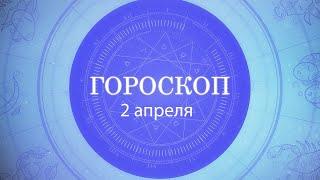 ГОРОСКОП
2 апреля